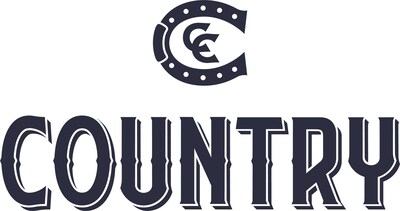 CC

COUNTRY